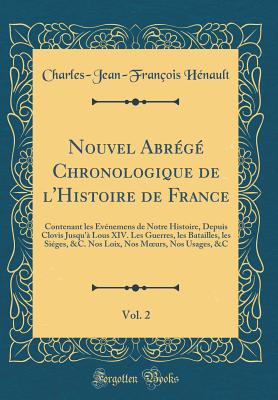 Charles-Jean-François Hénault

Nouvel Abrégé Chronologique de l'Histoire de France

Contenant les Evénemens de Notre Histoire, Depuis Clovis Jusqu'à Lous XIV. Les Guerres, les Batailles, les Siéges, &C. Nos Loix, Nos Mœurs, Nos Usages, &C

Vol. 2

Forgotten Books